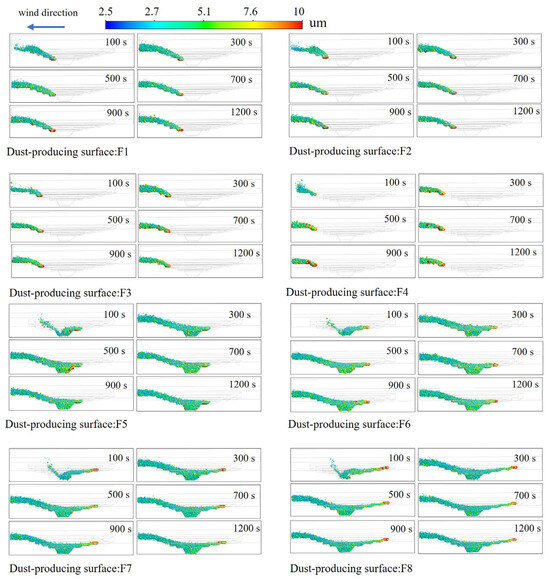 wind direction

2.5 2.7 5.1 7.6 10 um

100 s
300 s
500 s
700 s
900 s
1200 s

Dust-producing surface:F1

100 s
300 s
500 s
700 s
900 s
1200 s

Dust-producing surface:F2

100 s
300 s
500 s
700 s
900 s
1200 s

Dust-producing surface:F3

100 s
300 s
500 s
700 s
900 s
1200 s

Dust-producing surface:F4

100 s
300 s
500 s
700 s
900 s
1200 s

Dust-producing surface:F5

100 s
300 s
500 s
700 s
900 s
1200 s

Dust-producing surface:F6

100 s
300 s
500 s
700 s
900 s
1200 s

Dust-producing surface:F7

100 s
300 s
500 s
700 s
900 s
1200 s

Dust-producing surface:F8